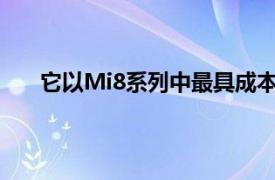 它以Mi8系列中最具成本